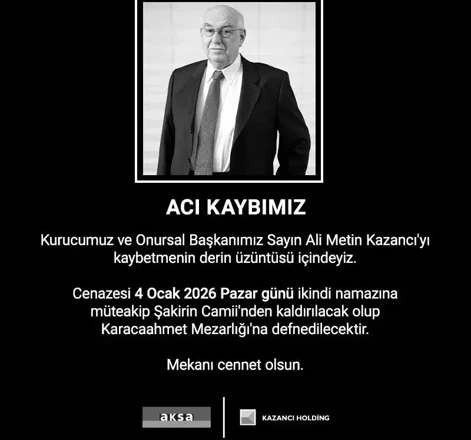 ACI KAYBIMIZ

Kurucumuz ve Onursal Başkanımız Sayın Ali Metin Kazancı'yı kaybetmenin derin üzüntüsü içindeyiz.

Cenazesi 4 Ocak 2026 Pazar günü ikindi namazına müteakip Şakirin Camii'nden kaldırılacak olup Karacaahmet Mezarlığı'na defnedilecektir.

Mekanı cennet olsun.

aksa

KAZANCI HOLDİNG